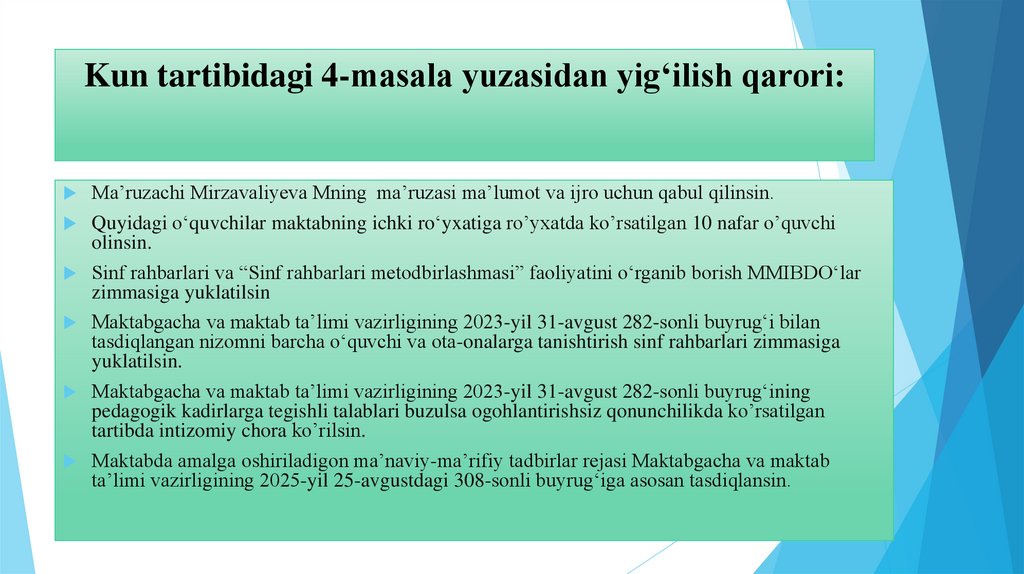 Kun tartibidagi 4-masala yuzasidan yig‘ilish qarori:

Ma’ruzachi Mirzavaliyeva Mning ma’ruzasi ma’lumot va ijro uchun qabul qilinsin.

Quyidagi o‘quvchilar maktabning ichki ro‘yxatiga ro’yxatda ko’rsatilgan 10 nafar o’quvchi olinsin.

Sinf rahbarlari va “Sinf rahbarlari metodbirlashmasi” faoliyatini o‘rganib borish MMIBDO‘lar zimmasiga yuklatilsin

Maktabgacha va maktab ta’limi vazirligining 2023-yil 31-avgust 282-sonli buyrug‘i bilan tasdiqlangan nizomni barcha o‘quvchi va ota-onalarga tanishtirish sinf rahbarlari zimmasiga yuklatilsin.

Maktabgacha va maktab ta’limi vazirligining 2023-yil 31-avgust 282-sonli buyrug‘ining pedagogik kadirlarga tegishli talablari buzulsa ogohlantirishsiz qonunchilikda ko’rsatilgan tartibda intizomiy chora ko’rilsin.

Maktabda amalga oshiriladigon ma’naviy-ma’rifiy tadbirlar rejasi Maktabgacha va maktab ta’limi vazirligining 2025-yil 25-avgustdagi 308-sonli buyrug‘iga asosan tasdiqlansin.